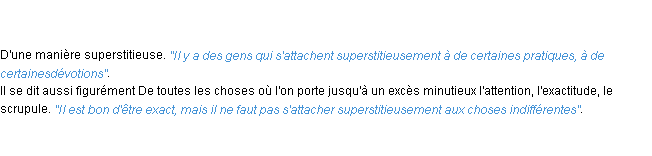 D'une manière superstitieuse. "Il y a des gens qui s'attachent superstitieusement à de certaines pratiques, à de certainesdévotions".
Il se dit aussi figurément De toutes les choses où l'on porte jusqu'à un excès minutieux l'attention, l'exactitude, le scrupule. "Il est bon d'être exact, mais il ne faut pas s'attacher superstitieusement aux choses indifférentes".